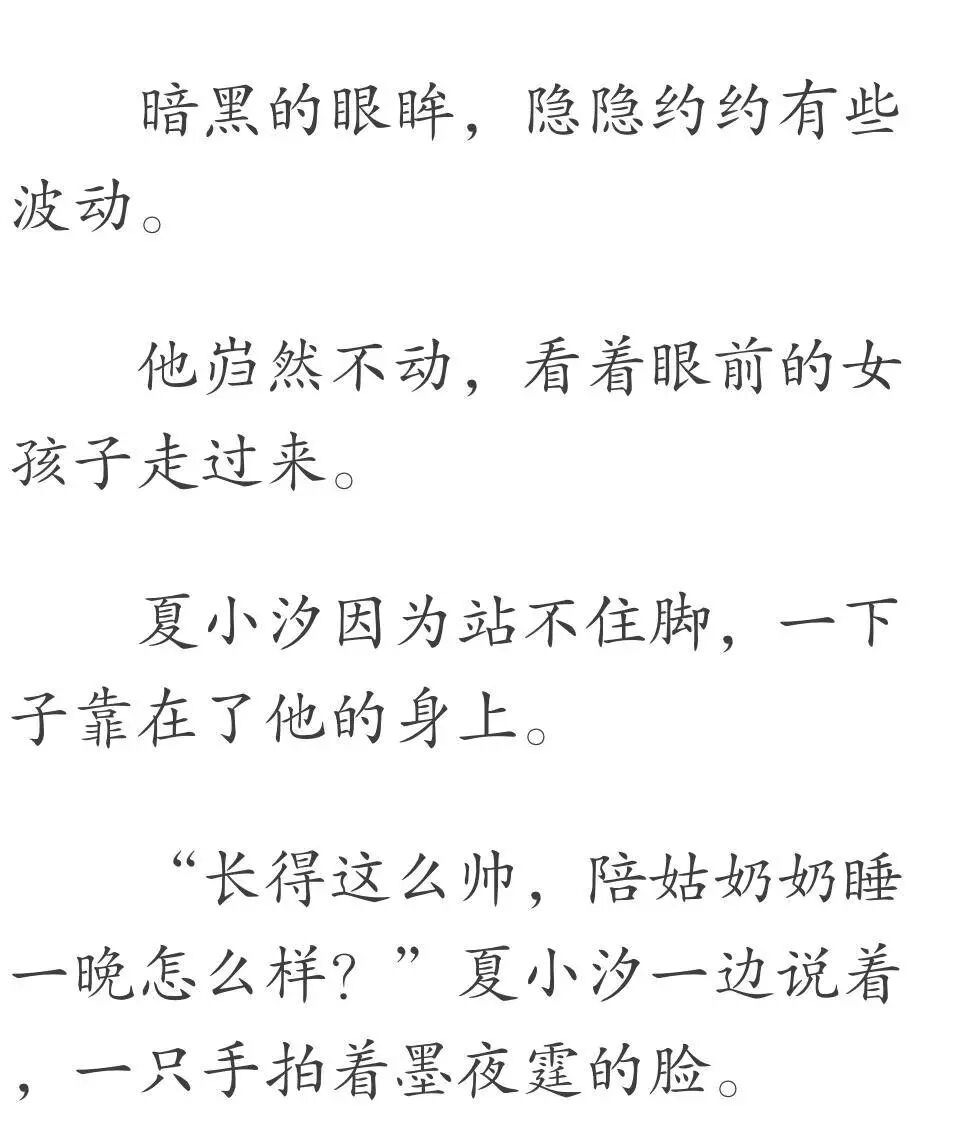 暗黑的眼眸，隐隐约约有些波动。

他岿然不动，看着眼前的女孩子走过来。

夏小汐因为站不住脚，一下子靠在了他的身上。

“长得这么帅，陪姑奶奶睡一晚怎么样？”夏小汐一边说着，一只手拍着墨夜霆的脸。